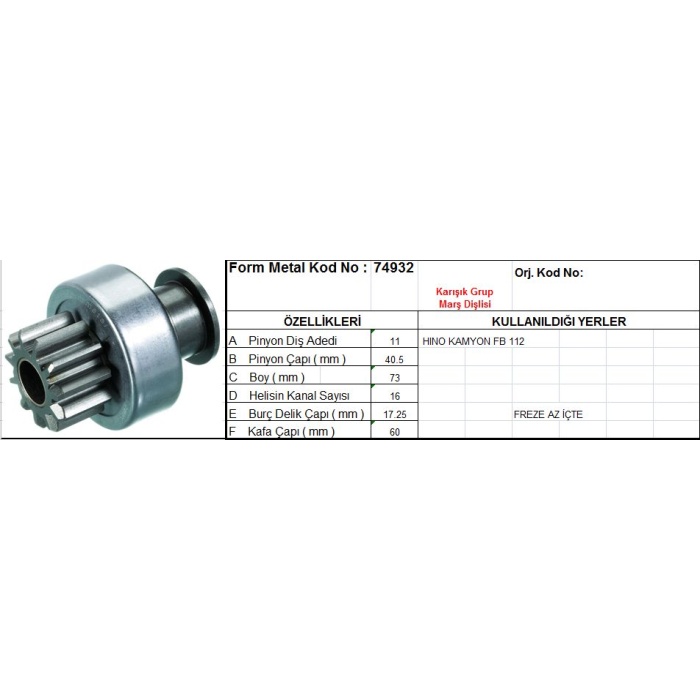 Form Metal Kod No : 74932

Karışık Grup
Marş Dişlisi

Orj. Kod No:

| ÖZELLİKLERİ | | | KULLANILDIĞI YERLER |
|---|---|---|---|
| A | Pinyon Diş Adedi | 11 | HINO KAMYON FB 112 |
| B | Pinyon Çapı ( mm ) | 40.5 | |
| C | Boy ( mm ) | 73 | |
| D | Helisin Kanal Sayısı | 16 | |
| E | Burç Delik Çapı ( mm ) | 17.25 | FREZE AZ İÇTE |
| F | Kafa Çapı ( mm ) | 60 | |